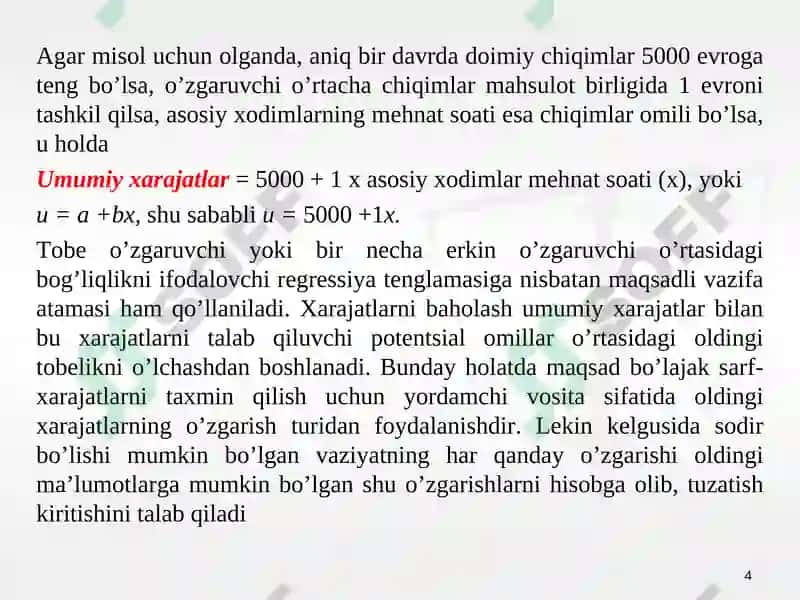 Agar misol uchun olganda, aniq bir davrda doimiy chiqimlar 5000 evroga teng bo’lsa, o’zgaruvchi o’rtacha chiqimlar mahsulot birligida 1 evroni tashkil qilsa, asosiy xodimlarning mehnat soati esa chiqimlar omili bo’lsa, u holda

Umumiy xarajatlar = 5000 + 1 x asosiy xodimlar mehnat soati (x), yoki

$u = a + bx$, shu sababli $u = 5000 + 1x$.

Tobe o’zgaruvchi yoki bir necha erkin o’zgaruvchi o’rtasidagi bog’liqlikni ifodalovchi regressiya tenglamasiga nisbatan maqsadli vazifa atamasi ham qo’llaniladi. Xarajatlarni baholash umumiy xarajatlar bilan bu xarajatlarni talab qiluvchi potentsial omillar o’rtasidagi oldingi tobelikni o’lchashdan boshlanadi. Bunday holatda maqsad bo’lajak sarf-xarajatlarni taxmin qilish uchun yordamchi vosita sifatida oldingi xarajatlarning o’zgarish turidan foydalanishdir. Lekin kelgusida sodir bo’lishi mumkin bo’lgan vaziyatning har qanday o’zgarishi oldingi ma’lumotlarga mumkin bo’lgan shu o’zgarishlarni hisobga olib, tuzatish kiritishini talab qiladi

4